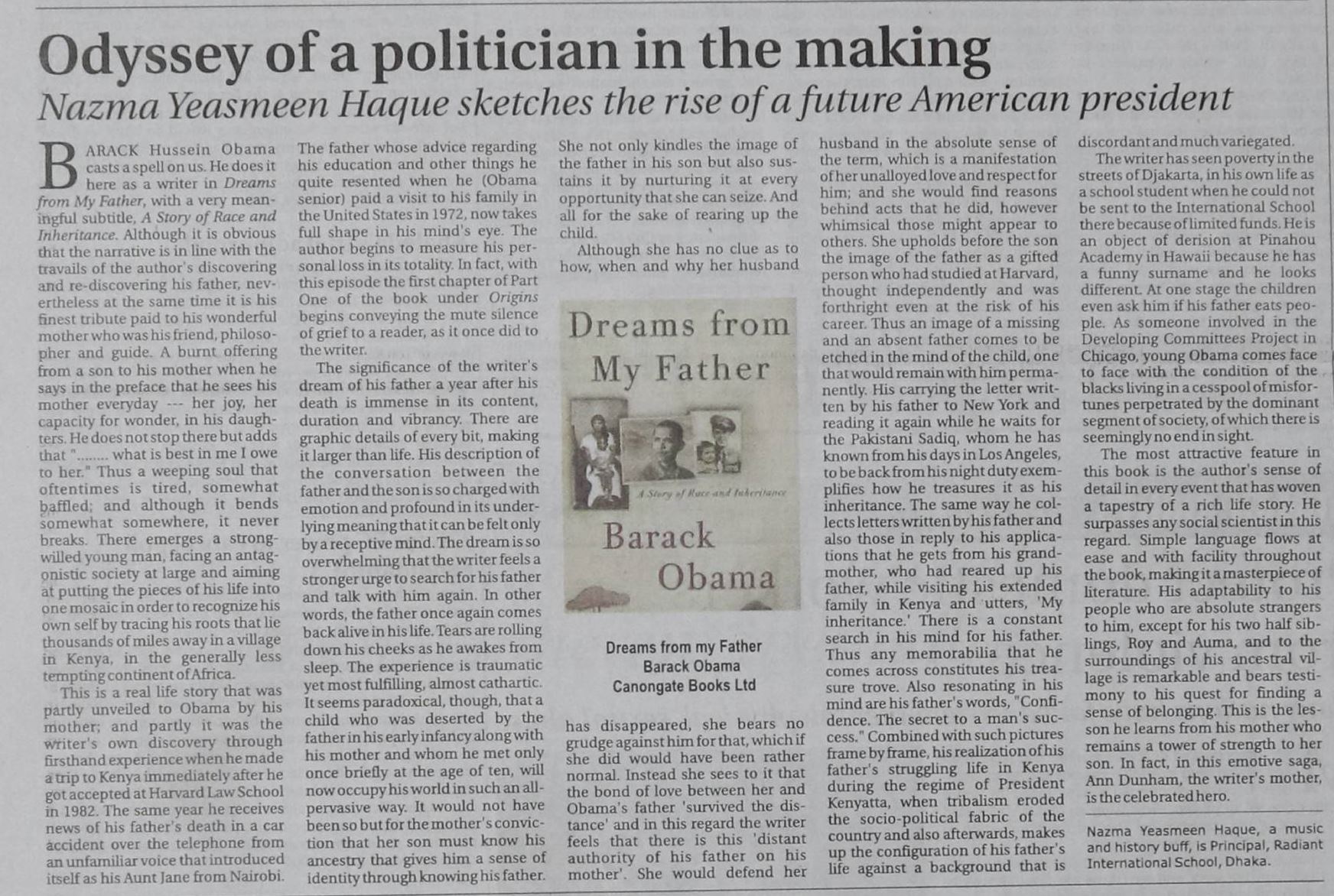 Odyssey of a politician in the making

Nazma Yeasmeen Haque sketches the rise of a future American president

BARACK Hussein Obama casts a spell on us. He does it here as a writer in Dreams from My Father, with a very meaningful subtitle, A Story of Race and Inheritance. Although it is obvious that the narrative is in line with the travails of the author's discovering and re-discovering his father, nevertheless at the same time it is his finest tribute paid to his wonderful mother who was his friend, philosopher and guide. A burnt offering from a son to his mother when he says in the preface that he sees his mother everyday --- her joy, her capacity for wonder, in his daughters. He does not stop there but adds that "........ what is best in me I owe to her." Thus a weeping soul that oftentimes is tired, somewhat baffled; and although it bends somewhat somewhere, it never breaks. There emerges a strong-willed young man, facing an antagonistic society at large and aiming at putting the pieces of his life into one mosaic in order to recognize his own self by tracing his roots that lie thousands of miles away in a village in Kenya, in the generally less tempting continent of Africa.

This is a real life story that was partly unveiled to Obama by his mother; and partly it was the writer's own discovery through firsthand experience when he made a trip to Kenya immediately after he got accepted at Harvard Law School in 1982. The same year he receives news of his father's death in a car accident over the telephone from an unfamiliar voice that introduced itself as his Aunt Jane from Nairobi. The father whose advice regarding his education and other things he quite resented when he (Obama senior) paid a visit to his family in the United States in 1972, now takes full shape in his mind's eye. The author begins to measure his personal loss in its totality. In fact, with this episode the first chapter of Part One of the book under Origins begins conveying the mute silence of grief to a reader, as it once did to the writer.

The significance of the writer's dream of his father a year after his death is immense in its content, duration and vibrancy. There are graphic details of every bit, making it larger than life. His description of the conversation between the father and the son is so charged with emotion and profound in its underlying meaning that it can be felt only by a receptive mind. The dream is so overwhelming that the writer feels a stronger urge to search for his father and talk with him again. In other words, the father once again comes back alive in his life. Tears are rolling down his cheeks as he awakes from sleep. The experience is traumatic yet most fulfilling, almost cathartic. It seems paradoxical, though, that a child who was deserted by the father in his early infancy along with his mother and whom he met only once briefly at the age of ten, will now occupy his world in such an all-pervasive way. It would not have been so but for the mother's conviction that her son must know his ancestry that gives him a sense of identity through knowing his father. She not only kindles the image of the father in his son but also sustains it by nurturing it at every opportunity that she can seize. And all for the sake of rearing up the child.

Although she has no clue as to how, when and why her husband

Dreams from My Father
A Story of Race and Inheritance
Barack Obama

Dreams from my Father
Barack Obama
Canongate Books Ltd

has disappeared, she bears no grudge against him for that, which if she did would have been rather normal. Instead she sees to it that the bond of love between her and Obama's father 'survived the distance' and in this regard the writer feels that there is this 'distant authority of his father on his mother'. She would defend her husband in the absolute sense of the term, which is a manifestation of her unalloyed love and respect for him; and she would find reasons behind acts that he did, however whimsical those might appear to others. She upholds before the son the image of the father as a gifted person who had studied at Harvard, thought independently and was forthright even at the risk of his career. Thus an image of a missing and an absent father comes to be etched in the mind of the child, one that would remain with him permanently. His carrying the letter written by his father to New York and reading it again while he waits for the Pakistani Sadiq, whom he has known from his days in Los Angeles, to be back from his night duty exemplifies how he treasures it as his inheritance. The same way he collects letters written by his father and also those in reply to his applications that he gets from his grandmother, who had reared up his father, while visiting his extended family in Kenya and utters, 'My inheritance.' There is a constant search in his mind for his father. Thus any memorabilia that he comes across constitutes his treasure trove. Also resonating in his mind are his father's words, "Confidence. The secret to a man's success." Combined with such pictures frame by frame, his realization of his father's struggling life in Kenya during the regime of President Kenyatta, when tribalism eroded the socio-political fabric of the country and also afterwards, makes up the configuration of his father's life against a background that is discordant and much variegated.

The writer has seen poverty in the streets of Djakarta, in his own life as a school student when he could not be sent to the International School there because of limited funds. He is an object of derision at Pinahou Academy in Hawaii because he has a funny surname and he looks different. At one stage the children even ask him if his father eats people. As someone involved in the Developing Committees Project in Chicago, young Obama comes face to face with the condition of the blacks living in a cesspool of misfortunes perpetrated by the dominant segment of society, of which there is seemingly no end in sight.

The most attractive feature in this book is the author's sense of detail in every event that has woven a tapestry of a rich life story. He surpasses any social scientist in this regard. Simple language flows at ease and with facility throughout the book, making it a masterpiece of literature. His adaptability to his people who are absolute strangers to him, except for his two half siblings, Roy and Auma, and to the surroundings of his ancestral village is remarkable and bears testimony to his quest for finding a sense of belonging. This is the lesson he learns from his mother who remains a tower of strength to her son. In fact, in this emotive saga, Ann Dunham, the writer's mother, is the celebrated hero.

Nazma Yeasmeen Haque, a music and history buff, is Principal, Radiant International School, Dhaka.